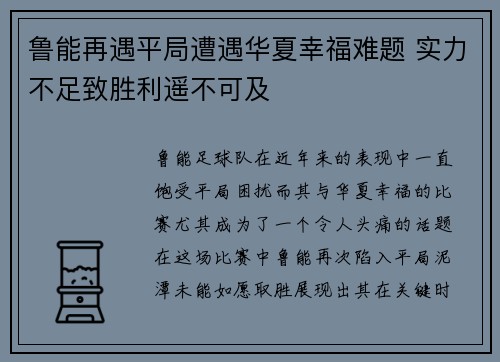 鲁能再遇平局遭遇华夏幸福难题 实力不足致胜利遥不可及

鲁能足球队在近年来的表现中一直饱受平局困扰而其与华夏幸福的比赛尤其成为了一个令人头痛的话题在这场比赛中鲁能再次陷入平局泥潭未能如愿取胜展现出其在关键时